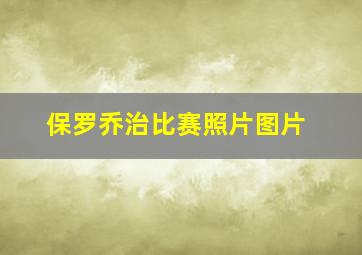 保罗乔治比赛照片图片